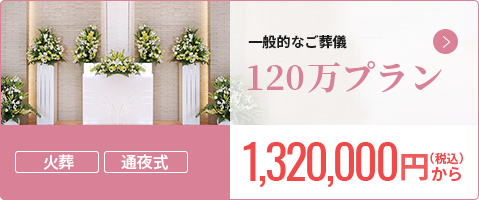 一般的なご葬儀

120万プラン

火葬

通夜式

1,320,000円（税込）から